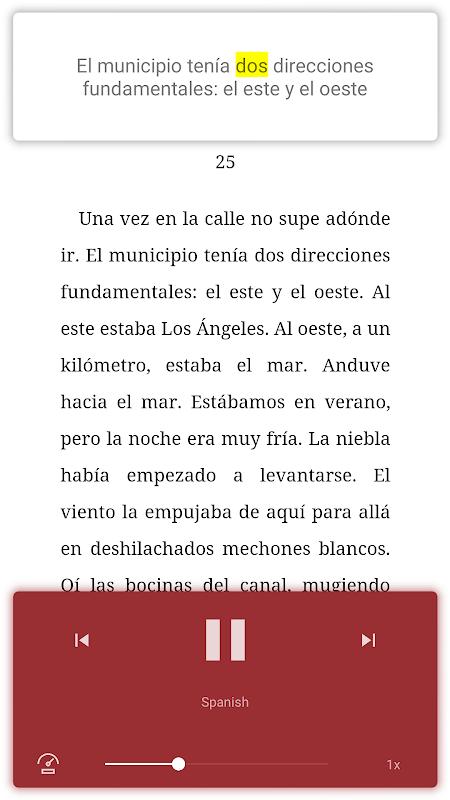 El municipio tenía dos direcciones fundamentales: el este y el oeste

25

Una vez en la calle no supe adónde ir. El municipio tenía dos direcciones fundamentales: el este y el oeste. Al este estaba Los Ángeles. Al oeste, a un kilómetro, estaba el mar. Anduve hacia el mar. Estábamos en verano, pero la noche era muy fría. La niebla había empezado a levantarse. El viento la empujaba de aquí para allá en deshilachados mechones blancos. Oí las bocinas del canal, mugiendo

Spanish

1x